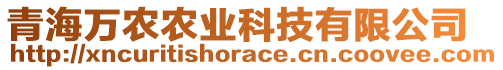 青海万农农业科技有限公司
http://xncuritishorace.cn.coovee.com